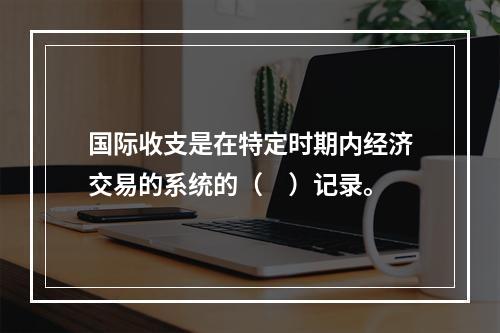 国际收支是在特定时期内经济交易的系统的（　）记录。